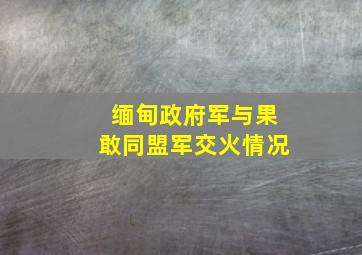 缅甸政府军与果敢同盟军交火情况